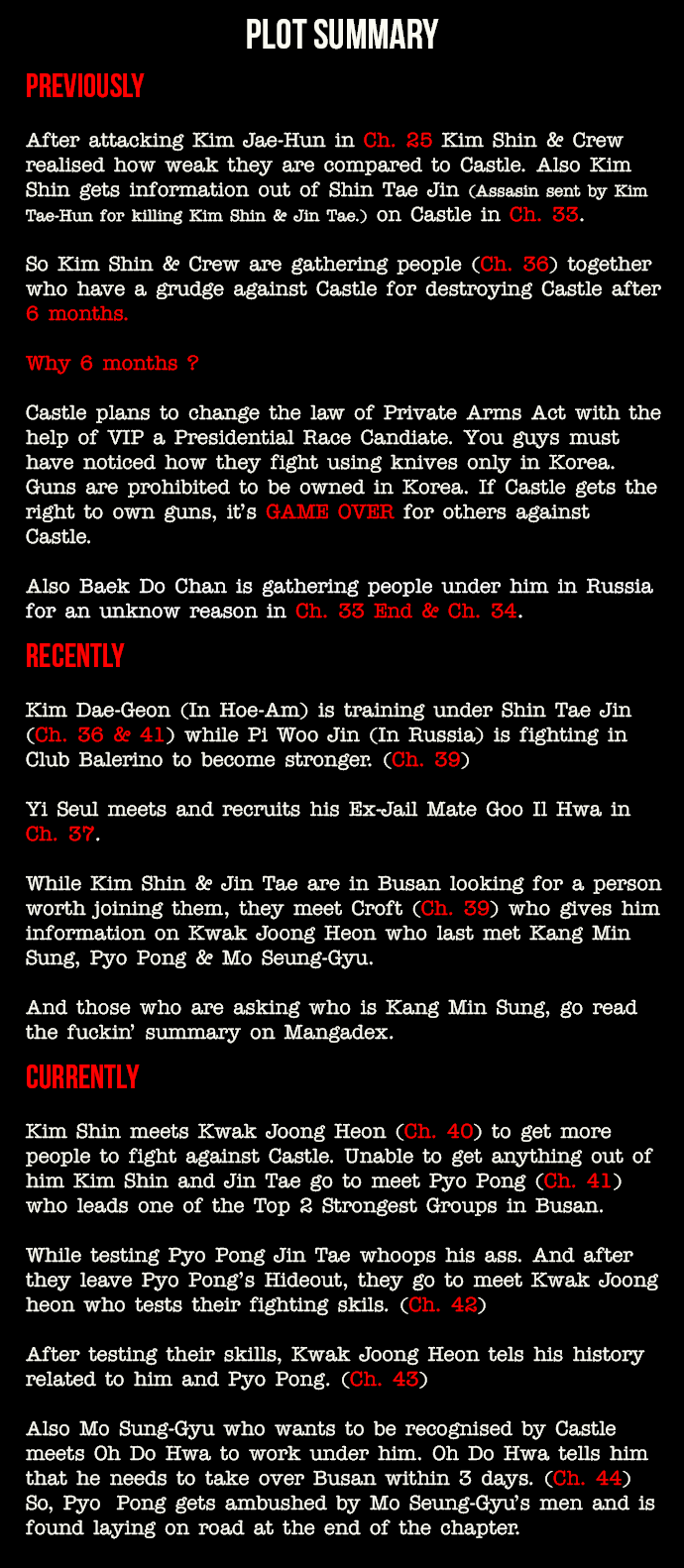 PLOT SUMMARY

PREVIOUSLY

After attacking Kim Jae-Hun in Ch. 25 Kim Shin & Crew realised how weak they are compared to Castle. Also Kim Shin gets information out of Shin Tae Jin (Assasin sent by Kim Tae-Hun for killing Kim Shin & Jin Tae.) on Castle in Ch. 33.

So Kim Shin & Crew are gathering people (Ch. 36) together who have a grudge against Castle for destroying Castle after 6 months.

Why 6 months ?

Castle plans to change the law of Private Arms Act with the help of VIP a Presidential Race Candiate. You guys must have noticed how they fight using knives only in Korea. Guns are prohibited to be owned in Korea. If Castle gets the right to own guns, it's GAME OVER for others against Castle.

Also Baek Do Chan is gathering people under him in Russia for an unknow reason in Ch. 33 End & Ch. 34.

RECENTLY

Kim Dae-Geon (In Hoe-Am) is training under Shin Tae Jin (Ch. 36 & 41) while Pi Woo Jin (In Russia) is fighting in Club Balerino to become stronger. (Ch. 39)

Yi Seul meets and recruits his Ex-Jail Mate Goo Il Hwa in Ch. 37.

While Kim Shin & Jin Tae are in Busan looking for a person worth joining them, they meet Croft (Ch. 39) who gives him information on Kwak Joong Heon who last met Kang Min Sung, Pyo Pong & Mo Seung-Gyu.

And those who are asking who is Kang Min Sung, go read the fuckin' summary on Mangadex.

CURRENTLY

Kim Shin meets Kwak Joong Heon (Ch. 40) to get more people to fight against Castle. Unable to get anything out of him Kim Shin and Jin Tae go to meet Pyo Pong (Ch. 41) who leads one of the Top 2 Strongest Groups in Busan.

While testing Pyo Pong Jin Tae whoops his ass. And after they leave Pyo Pong's Hideout, they go to meet Kwak Joong heon who tests their fighting skils. (Ch. 42)

After testing their skills, Kwak Joong Heon tels his history related to him and Pyo Pong. (Ch. 43)

Also Mo Sung-Gyu who wants to be recognised by Castle meets Oh Do Hwa to work under him. Oh Do Hwa tells him that he needs to take over Busan within 3 days. (Ch. 44) So, Pyo Pong gets ambushed by Mo Seung-Gyu's men and is found laying on road at the end of the chapter.